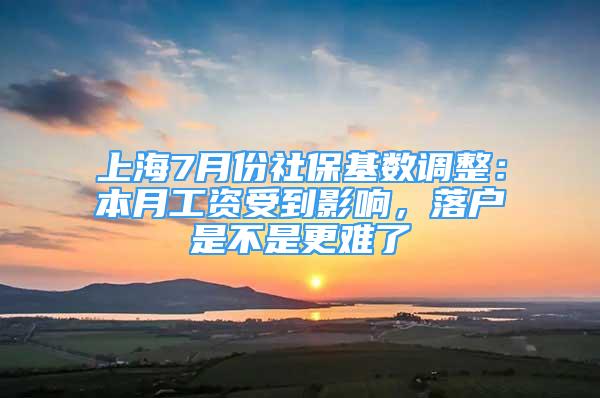 上海7月份社保基数调整：本月工资受到影响，落户是不是更难了